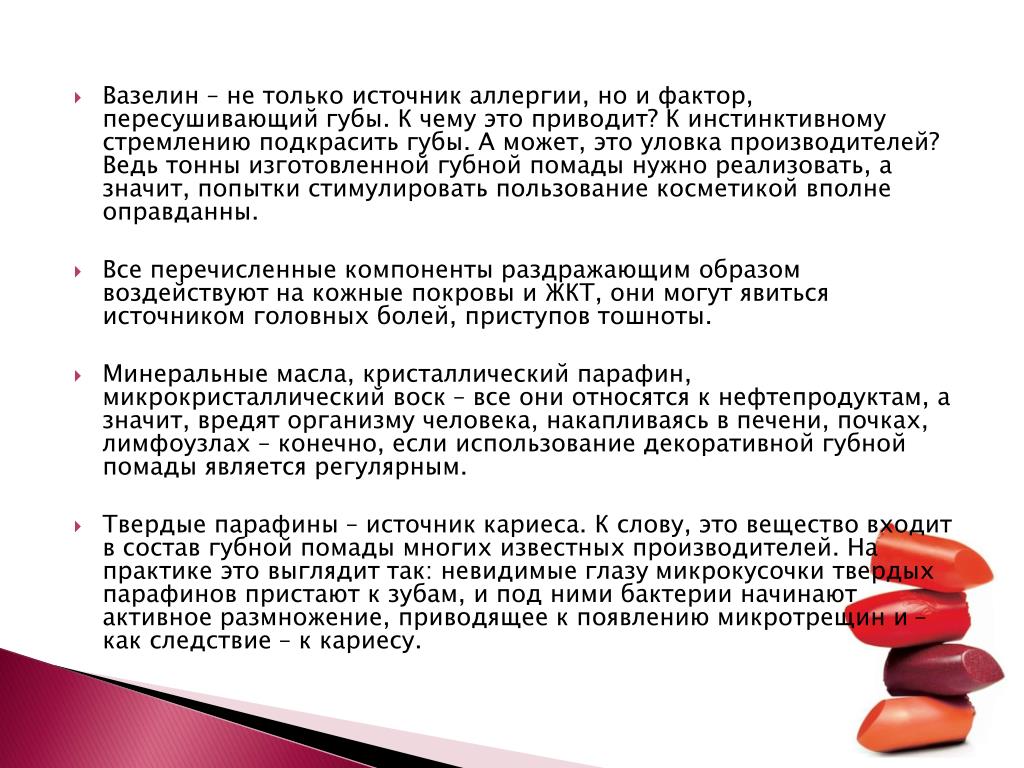 Вазелин – не только источник аллергии, но и фактор, пересушивающий губы. К чему это приводит? К инстинктивному стремлению подкрасить губы. А может, это уловка производителей? Ведь тонны изготовленной губной помады нужно реализовать, а значит, попытки стимулировать пользование косметикой вполне оправданны.

Все перечисленные компоненты раздражающим образом воздействуют на кожные покровы и ЖКТ, они могут явиться источником головных болей, приступов тошноты.

Минеральные масла, кристаллический парафин, микрокристаллический воск – все они относятся к нефтепродуктам, а значит, вредят организму человека, накапливаясь в печени, почках, лимфоузлах – конечно, если использование декоративной губной помады является регулярным.

Твердые парафины – источник кариеса. К слову, это вещество входит в состав губной помады многих известных производителей. На практике это выглядит так: невидимые глазу микрокусочки твердых парафинов пристают к зубам, и под ними бактерии начинают активное размножение, приводящее к появлению микротрещин и – как следствие – к кариесу.